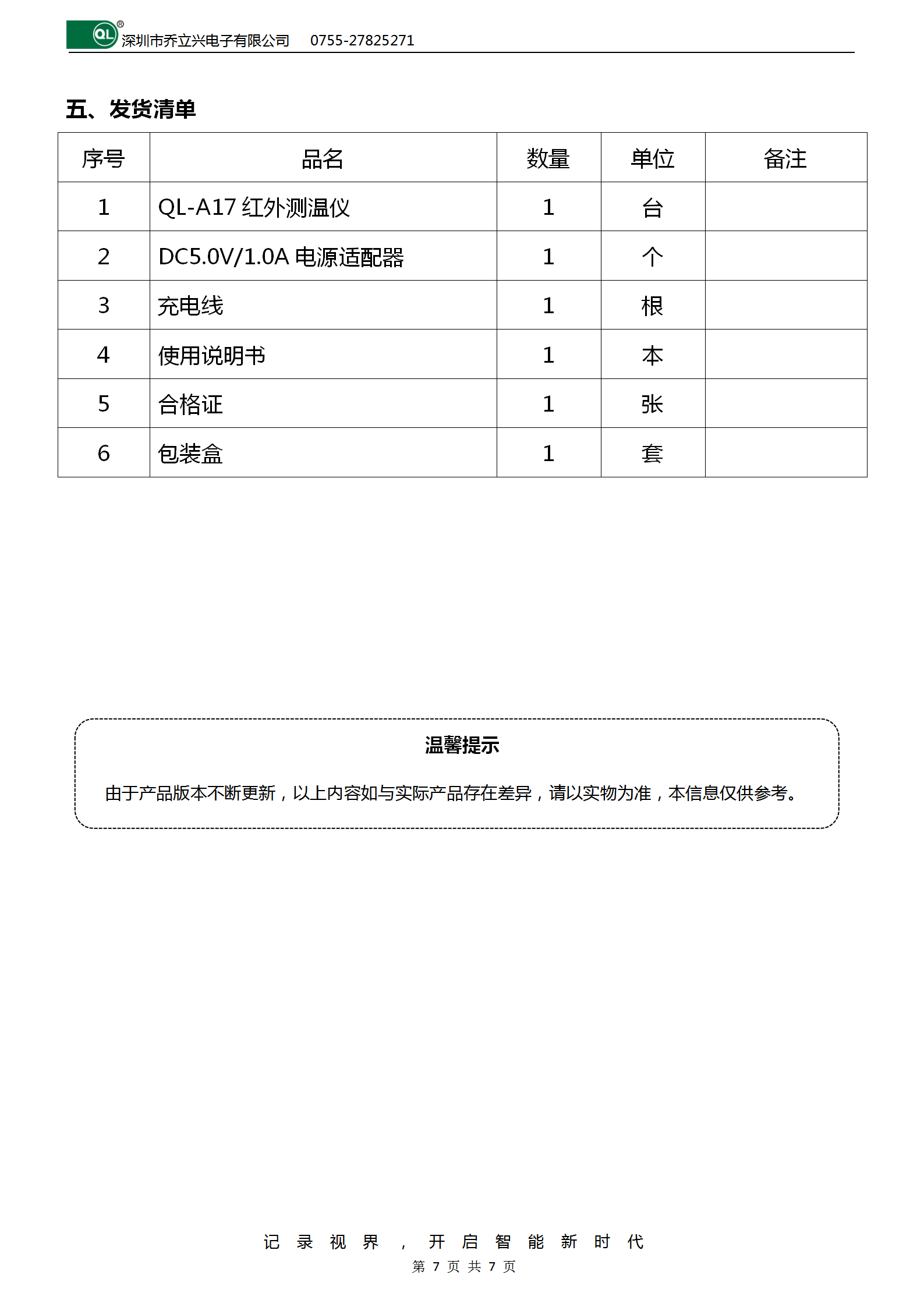 QL®
深圳市乔立兴电子有限公司　0755-27825271

五、发货清单

| 序号 | 品名 | 数量 | 单位 | 备注 |
|---|---|---|---|---|
| 1 | QL-A17 红外测温仪 | 1 | 台 |  |
| 2 | DC5.0V/1.0A 电源适配器 | 1 | 个 |  |
| 3 | 充电线 | 1 | 根 |  |
| 4 | 使用说明书 | 1 | 本 |  |
| 5 | 合格证 | 1 | 张 |  |
| 6 | 包装盒 | 1 | 套 |  |

温馨提示

由于产品版本不断更新，以上内容如与实际产品存在差异，请以实物为准，本信息仅供参考。

记录视界，开启智能新时代
第 7 页 共 7 页